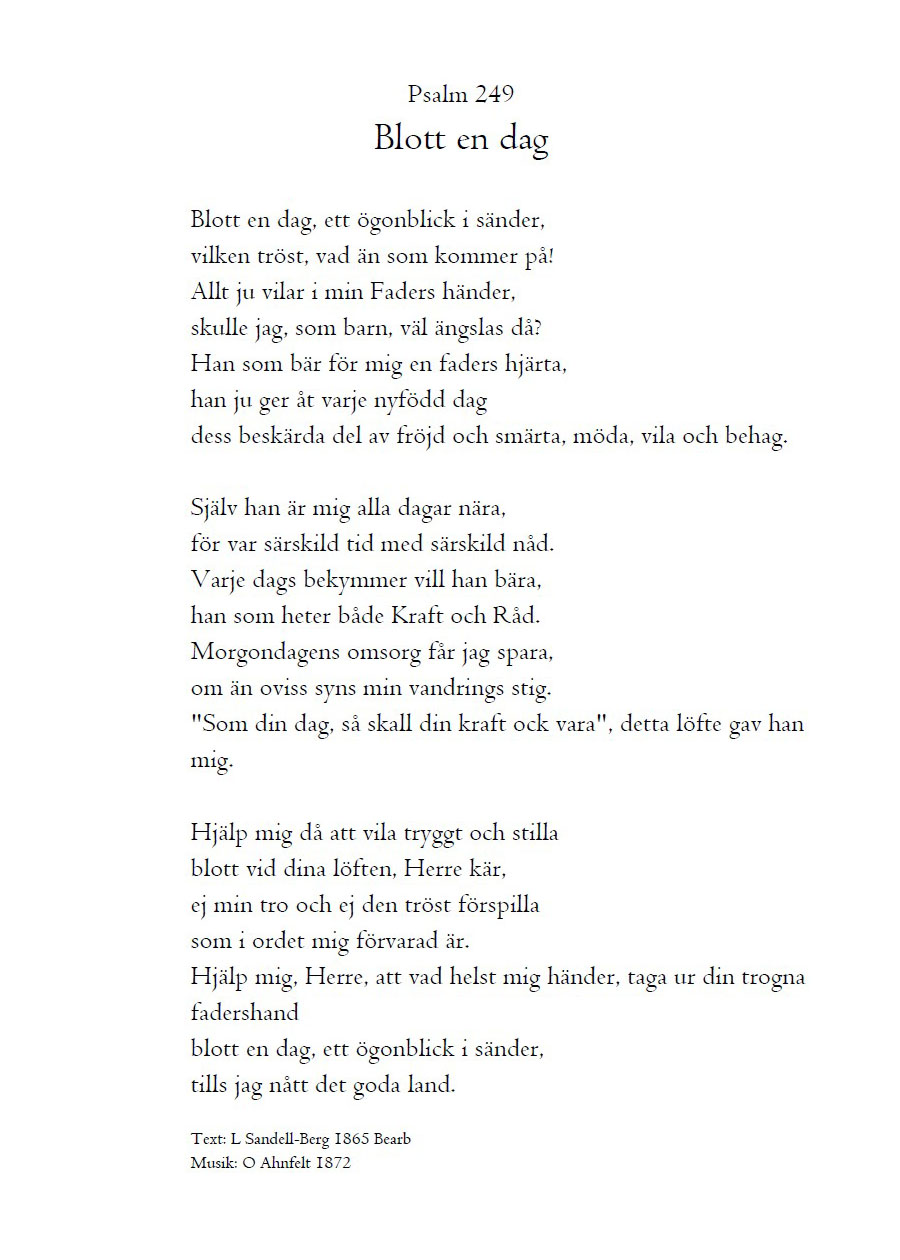 Psalm 249
Blott en dag

Blott en dag, ett ögonblick i sänder,
vilken tröst, vad än som kommer på!
Allt ju vilar i min Faders händer,
skulle jag, som barn, väl ängslas då?
Han som bär för mig en faders hjärta,
han ju ger åt varje nyfödd dag
dess beskärda del av fröjd och smärta, möda, vila och behag.

Själv han är mig alla dagar nära,
för var särskild tid med särskild nåd.
Varje dags bekymmer vill han bära,
han som heter både Kraft och Råd.
Morgondagens omsorg får jag spara,
om än oviss syns min vandrings stig.
"Som din dag, så skall din kraft ock vara", detta löfte gav han mig.

Hjälp mig då att vila tryggt och stilla
blott vid dina löften, Herre kär,
ej min tro och ej den tröst förspilla
som i ordet mig förvarad är.
Hjälp mig, Herre, att vad helst mig händer, taga ur din trogna fadershand
blott en dag, ett ögonblick i sänder,
tills jag nått det goda land.

Text: L Sandell-Berg 1865 Bearb
Musik: O Ahnfelt 1872